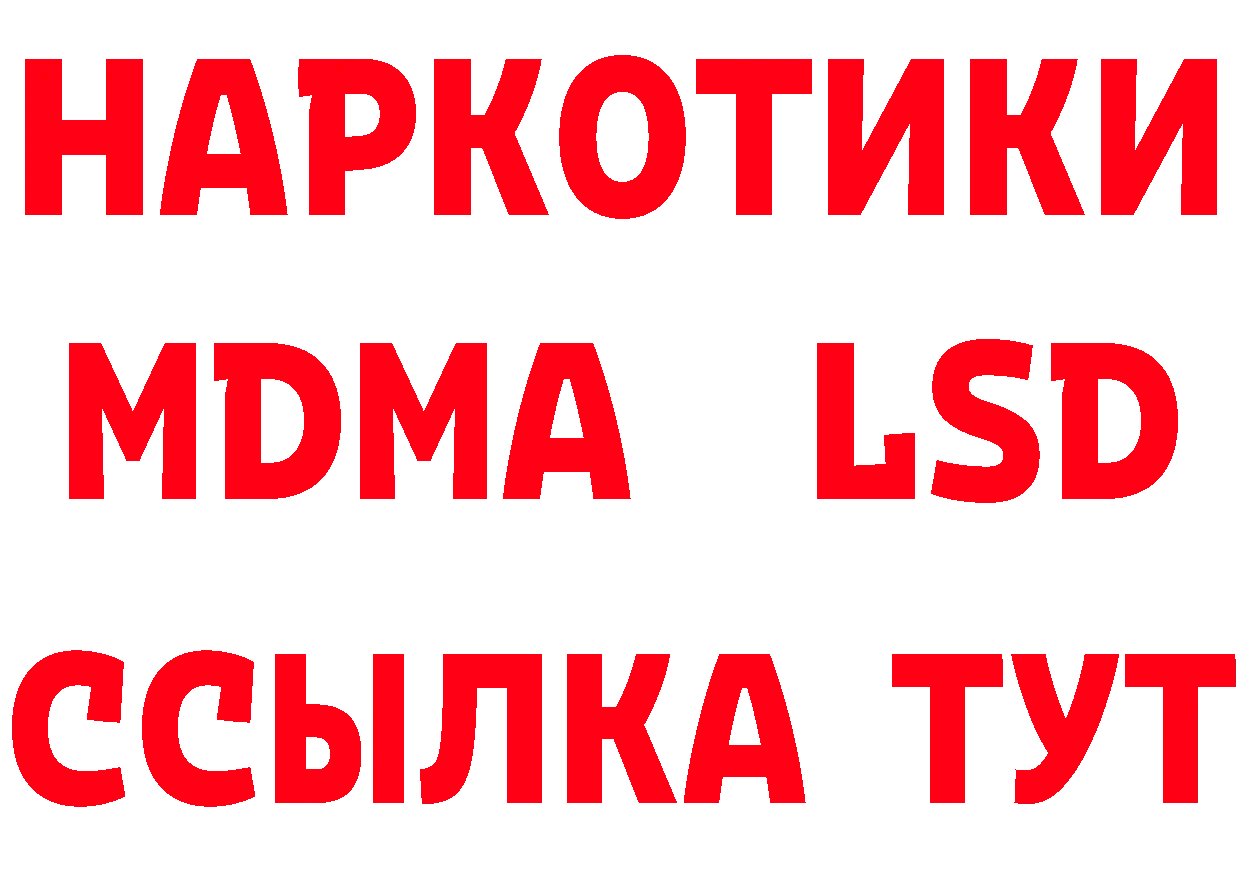 НАРКОТИКИ
MDMA LSD
ССЫЛКА ТУТ